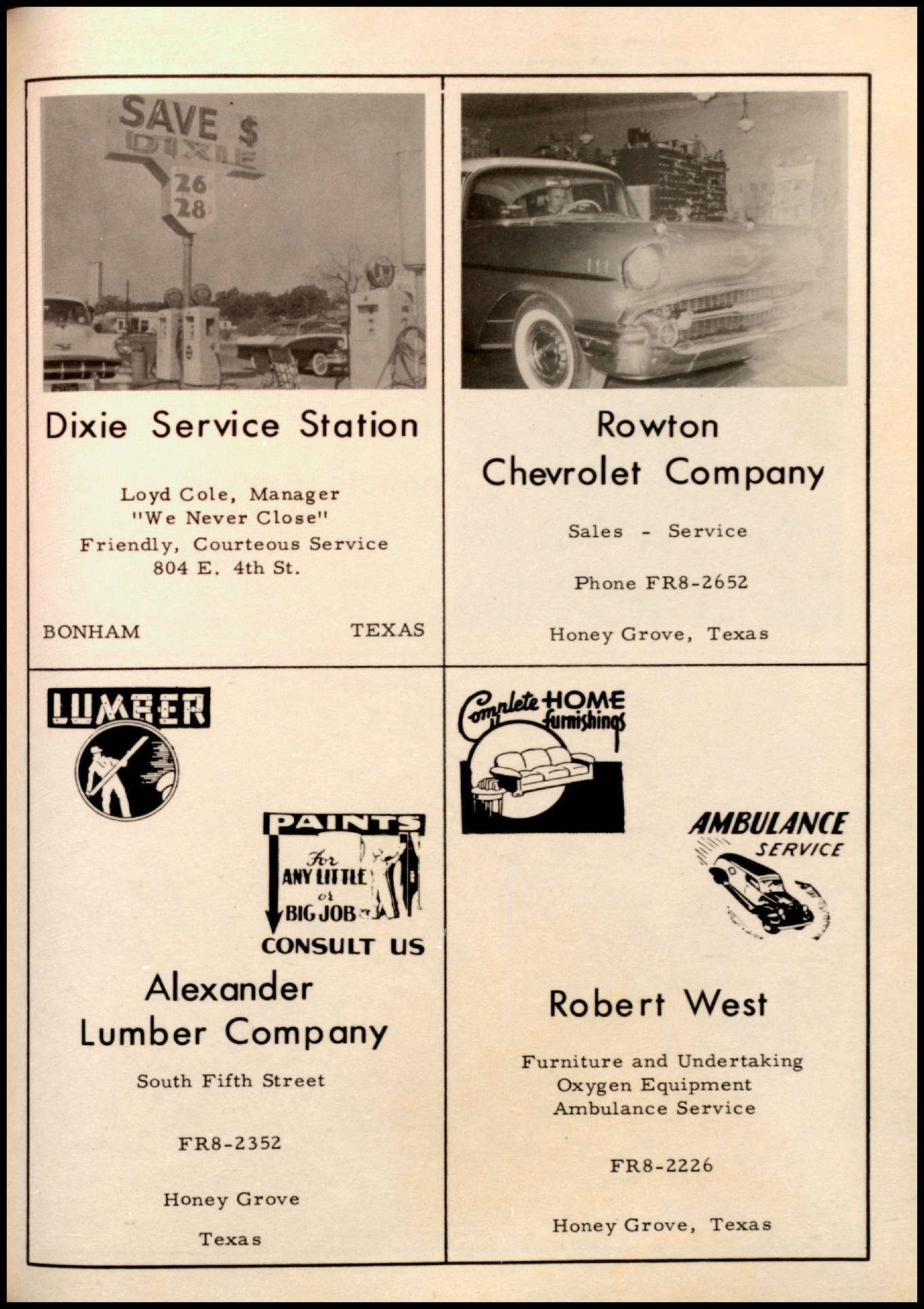 SAVE $
DIXIE
26
28

Dixie Service Station

Loyd Cole, Manager
"We Never Close"
Friendly, Courteous Service
804 E. 4th St.

BONHAM TEXAS

Rowton
Chevrolet Company

Sales - Service

Phone FR8-2652

Honey Grove, Texas

LUMBER

PAINTS
For
ANY LITTLE
or
BIG JOB
CONSULT US

Alexander
Lumber Company

South Fifth Street

FR8-2352

Honey Grove

Texas

Complete HOME furnishings

AMBULANCE
SERVICE

Robert West

Furniture and Undertaking
Oxygen Equipment
Ambulance Service

FR8-2226

Honey Grove, Texas